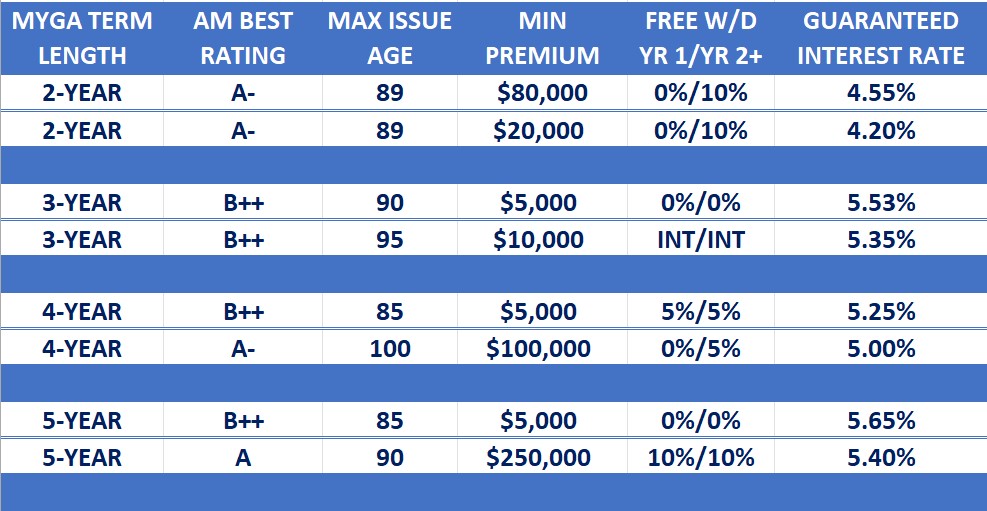 | MYGA TERM LENGTH | AM BEST RATING | MAX ISSUE AGE | MIN PREMIUM | FREE W/D YR 1/YR 2+ | GUARANTEED INTEREST RATE |
|---|---|---|---|---|---|
| 2-YEAR | A- | 89 | \$80,000 | 0%/10% | 4.55% |
| 2-YEAR | A- | 89 | \$20,000 | 0%/10% | 4.20% |
| | | | | | |
| 3-YEAR | B++ | 90 | \$5,000 | 0%/0% | 5.53% |
| 3-YEAR | B++ | 95 | \$10,000 | INT/INT | 5.35% |
| | | | | | |
| 4-YEAR | B++ | 85 | \$5,000 | 5%/5% | 5.25% |
| 4-YEAR | A- | 100 | \$100,000 | 0%/5% | 5.00% |
| | | | | | |
| 5-YEAR | B++ | 85 | \$5,000 | 0%/0% | 5.65% |
| 5-YEAR | A | 90 | \$250,000 | 10%/10% | 5.40% |